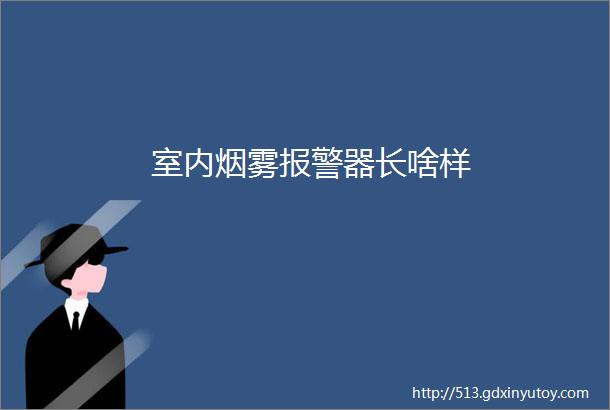 室内烟雾报警器长啥样

http://513.gdxinyutoy.com